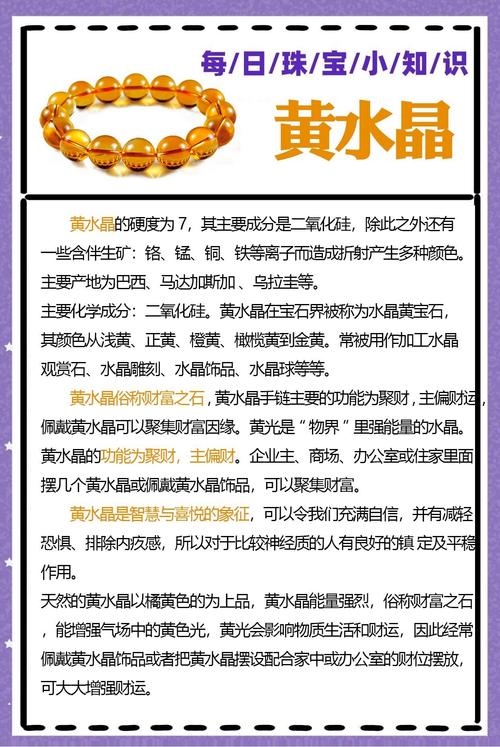 每/日/珠/宝/小/知/识

黄水晶

黄水晶的硬度为 7，其主要成分是二氧化硅，除此之外还有一些含伴生矿：铬、锰、铜、铁等离子而造成折射产生多种颜色。主要产地为巴西、马达加斯加、乌拉圭等。
主要化学成分：二氧化硅。黄水晶在宝石界被称为水晶黄宝石，其颜色从浅黄、正黄、橙黄、橄榄黄到金黄。常被用作加工水晶观赏石、水晶雕刻、水晶饰品、水晶球等等。

黄水晶俗称财富之石，黄水晶手链主要的功能为聚财，主偏财运，佩戴黄水晶可以聚集财富因缘。黄光是“物界”里强能量的水晶。黄水晶的功能为聚财，主偏财。企业主、商场、办公室或住家里面摆几个黄水晶或佩戴黄水晶饰品，可以聚集财富。

黄水晶是智慧与喜悦的象征，可以令我们充满自信，并有减轻恐惧、排除内疚感，所以对于比较神经质的人有良好的镇定及平稳作用。
天然的黄水晶以橘黄色的为上品，黄水晶能量强烈，俗称财富之石，能增强气场中的黄色光，黄光会影响物质生活和财运，因此经常佩戴黄水晶饰品或者把黄水晶摆设配合家中或办公室的财位摆放，可大大增强财运。